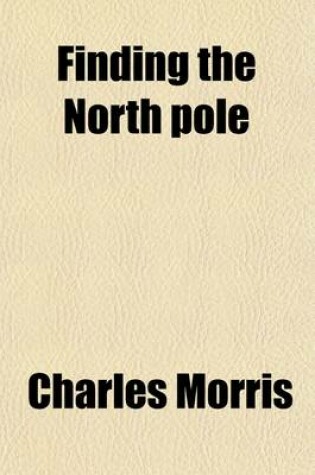 Finding the North pole

Charles Morris